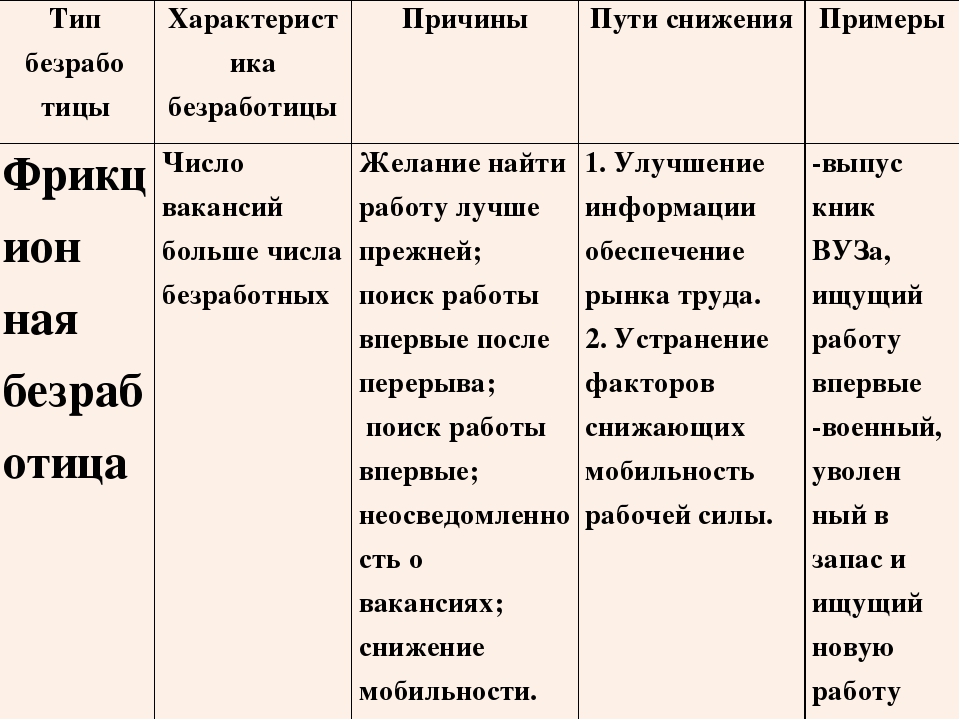 | Тип безработицы | Характеристика безработицы | Причины | Пути снижения | Примеры |
|---|---|---|---|---|
| Фрикционная безработица | Число вакансий больше числа безработных | Желание найти работу лучше прежней; поиск работы впервые после перерыва; поиск работы впервые; неосведомленность о вакансиях; снижение мобильности. | 1. Улучшение информации обеспечение рынка труда. 2. Устранение факторов снижающих мобильность рабочей силы. | -выпускник ВУЗа, ищущий работу впервые -военный, уволенный в запас и ищущий новую работу |